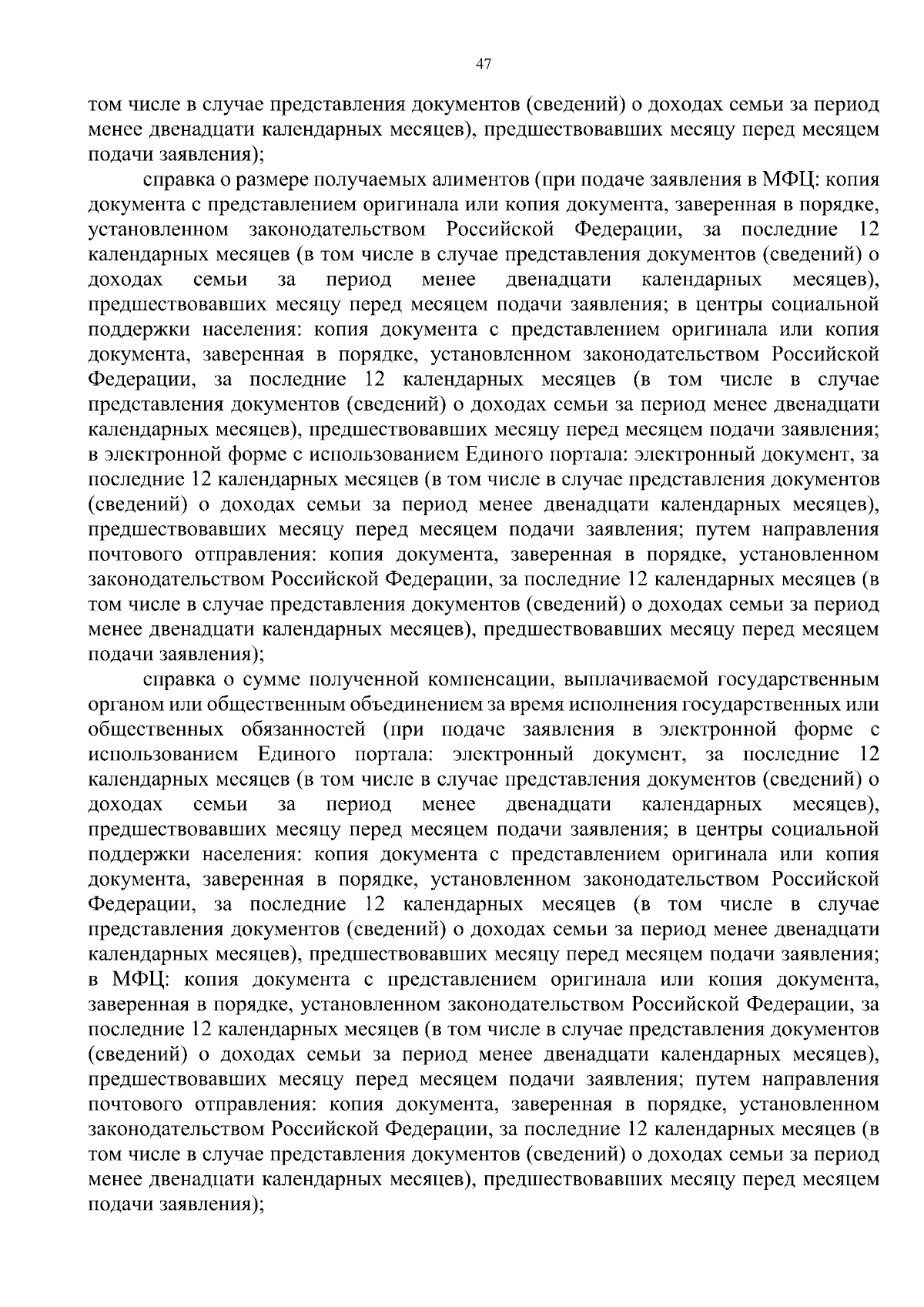 47

том числе в случае представления документов (сведений) о доходах семьи за период менее двенадцати календарных месяцев), предшествовавших месяцу перед месяцем подачи заявления);

справка о размере получаемых алиментов (при подаче заявления в МФЦ: копия документа с представлением оригинала или копия документа, заверенная в порядке, установленном законодательством Российской Федерации, за последние 12 календарных месяцев (в том числе в случае представления документов (сведений) о доходах семьи за период менее двенадцати календарных месяцев), предшествовавших месяцу перед месяцем подачи заявления; в центры социальной поддержки населения: копия документа с представлением оригинала или копия документа, заверенная в порядке, установленном законодательством Российской Федерации, за последние 12 календарных месяцев (в том числе в случае представления документов (сведений) о доходах семьи за период менее двенадцати календарных месяцев), предшествовавших месяцу перед месяцем подачи заявления; в электронной форме с использованием Единого портала: электронный документ, за последние 12 календарных месяцев (в том числе в случае представления документов (сведений) о доходах семьи за период менее двенадцати календарных месяцев), предшествовавших месяцу перед месяцем подачи заявления; путем направления почтового отправления: копия документа, заверенная в порядке, установленном законодательством Российской Федерации, за последние 12 календарных месяцев (в том числе в случае представления документов (сведений) о доходах семьи за период менее двенадцати календарных месяцев), предшествовавших месяцу перед месяцем подачи заявления);

справка о сумме полученной компенсации, выплачиваемой государственным органом или общественным объединением за время исполнения государственных или общественных обязанностей (при подаче заявления в электронной форме с использованием Единого портала: электронный документ, за последние 12 календарных месяцев (в том числе в случае представления документов (сведений) о доходах семьи за период менее двенадцати календарных месяцев), предшествовавших месяцу перед месяцем подачи заявления; в центры социальной поддержки населения: копия документа с представлением оригинала или копия документа, заверенная в порядке, установленном законодательством Российской Федерации, за последние 12 календарных месяцев (в том числе в случае представления документов (сведений) о доходах семьи за период менее двенадцати календарных месяцев), предшествовавших месяцу перед месяцем подачи заявления; в МФЦ: копия документа с представлением оригинала или копия документа, заверенная в порядке, установленном законодательством Российской Федерации, за последние 12 календарных месяцев (в том числе в случае представления документов (сведений) о доходах семьи за период менее двенадцати календарных месяцев), предшествовавших месяцу перед месяцем подачи заявления; путем направления почтового отправления: копия документа, заверенная в порядке, установленном законодательством Российской Федерации, за последние 12 календарных месяцев (в том числе в случае представления документов (сведений) о доходах семьи за период менее двенадцати календарных месяцев), предшествовавших месяцу перед месяцем подачи заявления);